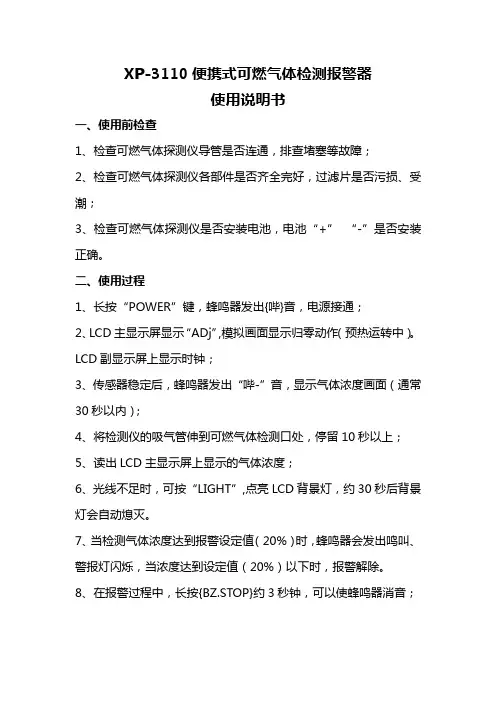 XP-3110 便携式可燃气体检测报警器
使用说明书

一、使用前检查

1、检查可燃气体探测仪导管是否连通，排查堵塞等故障；

2、检查可燃气体探测仪各部件是否齐全完好，过滤片是否污损、受潮；

3、检查可燃气体探测仪是否安装电池，电池“+” “-”是否安装正确。

二、使用过程

1、长按“POWER”键，蜂鸣器发出(哔)音，电源接通；

2、LCD 主显示屏显示“ADj”,模拟画面显示归零动作( 预热运转中 )。LCD 副显示屏上显示时钟；

3、传感器稳定后，蜂鸣器发出“哔-”音，显示气体浓度画面（通常 30 秒以内）；

4、将检测仪的吸气管伸到可燃气体检测口处，停留 10 秒以上；

5、读出 LCD 主显示屏上显示的气体浓度；

6、光线不足时，可按“LIGHT”,点亮 LCD 背景灯，约 30 秒后背景灯会自动熄灭。

7、当检测气体浓度达到报警设定值( 20% )时，蜂鸣器会发出鸣叫、警报灯闪烁，当浓度达到设定值（20%）以下时，报警解除。

8、在报警过程中，长按(BZ.STOP)约 3 秒钟，可以使蜂鸣器消音；